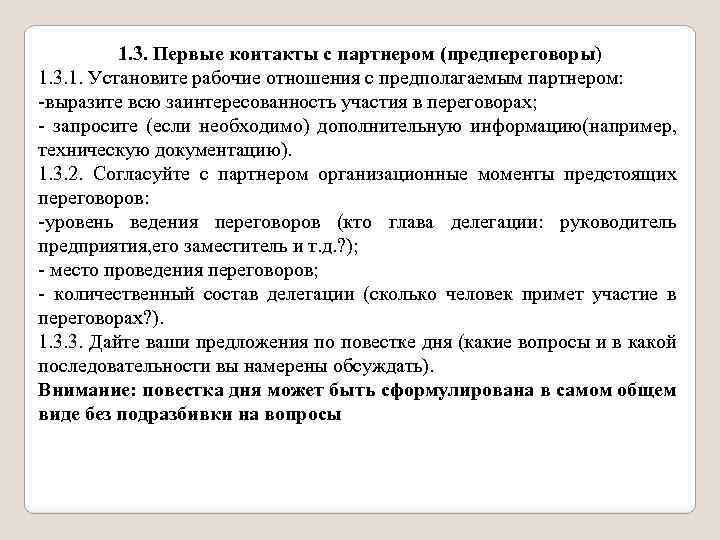 1.3. Первые контакты с партнером (предпереговоры)
1.3.1. Установите рабочие отношения с предполагаемым партнером:
-выразите всю заинтересованность участия в переговорах;
- запросите (если необходимо) дополнительную информацию(например, техническую документацию).
1.3.2. Согласуйте с партнером организационные моменты предстоящих переговоров:
-уровень ведения переговоров (кто глава делегации: руководитель предприятия,его заместитель и т.д.?);
- место проведения переговоров;
- количественный состав делегации (сколько человек примет участие в переговорах?).
1.3.3. Дайте ваши предложения по повестке дня (какие вопросы и в какой последовательности вы намерены обсуждать).
Внимание: повестка дня может быть сформулирована в самом общем виде без подразбивки на вопросы